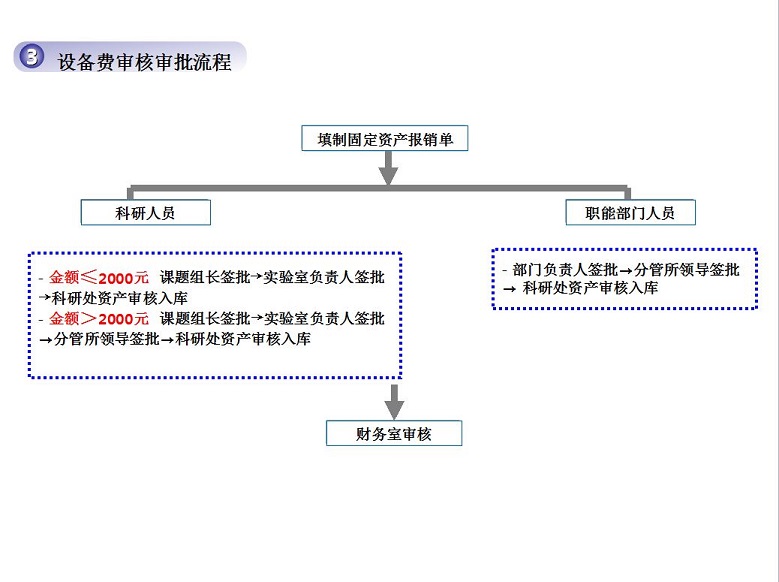 3 设备费审核审批流程

填制固定资产报销单

科研人员

职能部门人员

- 金额≤2000元 课题组长签批→实验室负责人签批→科研处资产审核入库
- 金额＞2000元 课题组长签批→实验室负责人签批→分管所领导签批→科研处资产审核入库

- 部门负责人签批→分管所领导签批→ 科研处资产审核入库

财务室审核